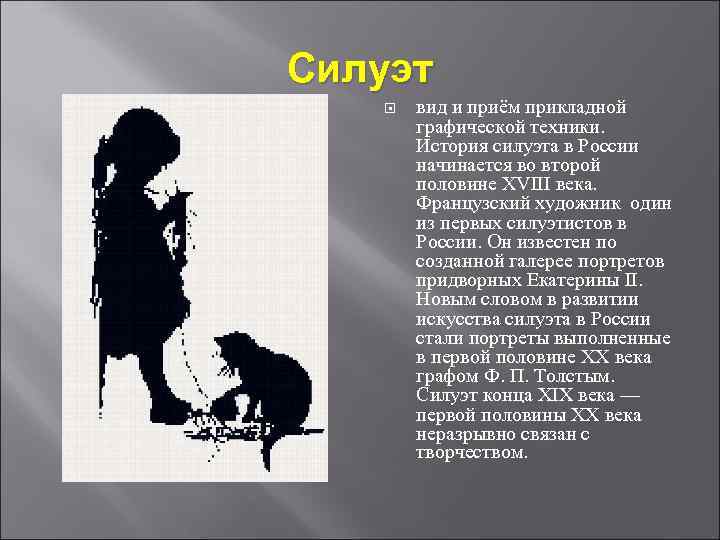 Силуэт

вид и приём прикладной графической техники. История силуэта в России начинается во второй половине XVIII века. Французский художник  один из первых силуэтистов в России. Он известен по созданной галерее портретов придворных Екатерины II. Новым словом в развитии искусства силуэта в России стали портреты выполненные в первой половине XX века графом Ф. П. Толстым. Силуэт конца XIX века — первой половины XX века неразрывно связан с творчеством.